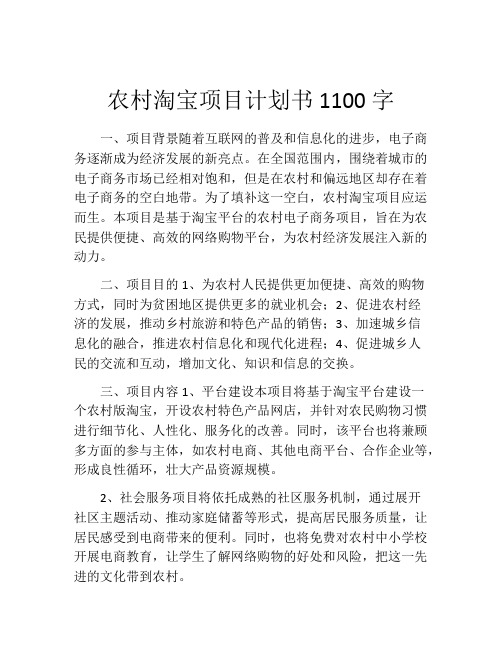 农村淘宝项目计划书 1100 字

一、项目背景随着互联网的普及和信息化的进步，电子商务逐渐成为经济发展的新亮点。在全国范围内，围绕着城市的电子商务市场已经相对饱和，但是在农村和偏远地区却存在着电子商务的空白地带。为了填补这一空白，农村淘宝项目应运而生。本项目是基于淘宝平台的农村电子商务项目，旨在为农民提供便捷、高效的网络购物平台，为农村经济发展注入新的动力。

二、项目目的 1、为农村人民提供更加便捷、高效的购物方式，同时为贫困地区提供更多的就业机会；2、促进农村经济的发展，推动乡村旅游和特色产品的销售；3、加速城乡信息化的融合，推进农村信息化和现代化进程；4、促进城乡人民的交流和互动，增加文化、知识和信息的交换。

三、项目内容 1、平台建设本项目将基于淘宝平台建设一个农村版淘宝，开设农村特色产品网店，并针对农民购物习惯进行细节化、人性化、服务化的改善。同时，该平台也将兼顾多方面的参与主体，如农村电商、其他电商平台、合作企业等，形成良性循环，壮大产品资源规模。

2、社会服务项目将依托成熟的社区服务机制，通过展开社区主题活动、推动家庭储蓄等形式，提高居民服务质量，让居民感受到电商带来的便利。同时，也将免费对农村中小学校开展电商教育，让学生了解网络购物的好处和风险，把这一先进的文化带到农村。